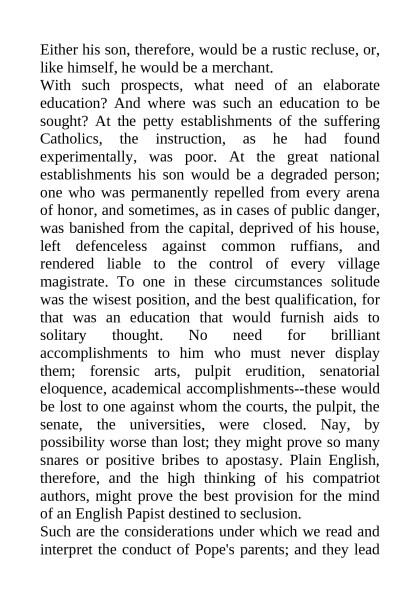 Either his son, therefore, would be a rustic recluse, or, like himself, he would be a merchant.
With such prospects, what need of an elaborate education? And where was such an education to be sought? At the petty establishments of the suffering Catholics, the instruction, as he had found experimentally, was poor. At the great national establishments his son would be a degraded person; one who was permanently repelled from every arena of honor, and sometimes, as in cases of public danger, was banished from the capital, deprived of his house, left defenceless against common ruffians, and rendered liable to the control of every village magistrate. To one in these circumstances solitude was the wisest position, and the best qualification, for that was an education that would furnish aids to solitary thought. No need for brilliant accomplishments to him who must never display them; forensic arts, pulpit erudition, senatorial eloquence, academical accomplishments--these would be lost to one against whom the courts, the pulpit, the senate, the universities, were closed. Nay, by possibility worse than lost; they might prove so many snares or positive bribes to apostasy. Plain English, therefore, and the high thinking of his compatriot authors, might prove the best provision for the mind of an English Papist destined to seclusion.
Such are the considerations under which we read and interpret the conduct of Pope's parents; and they lead